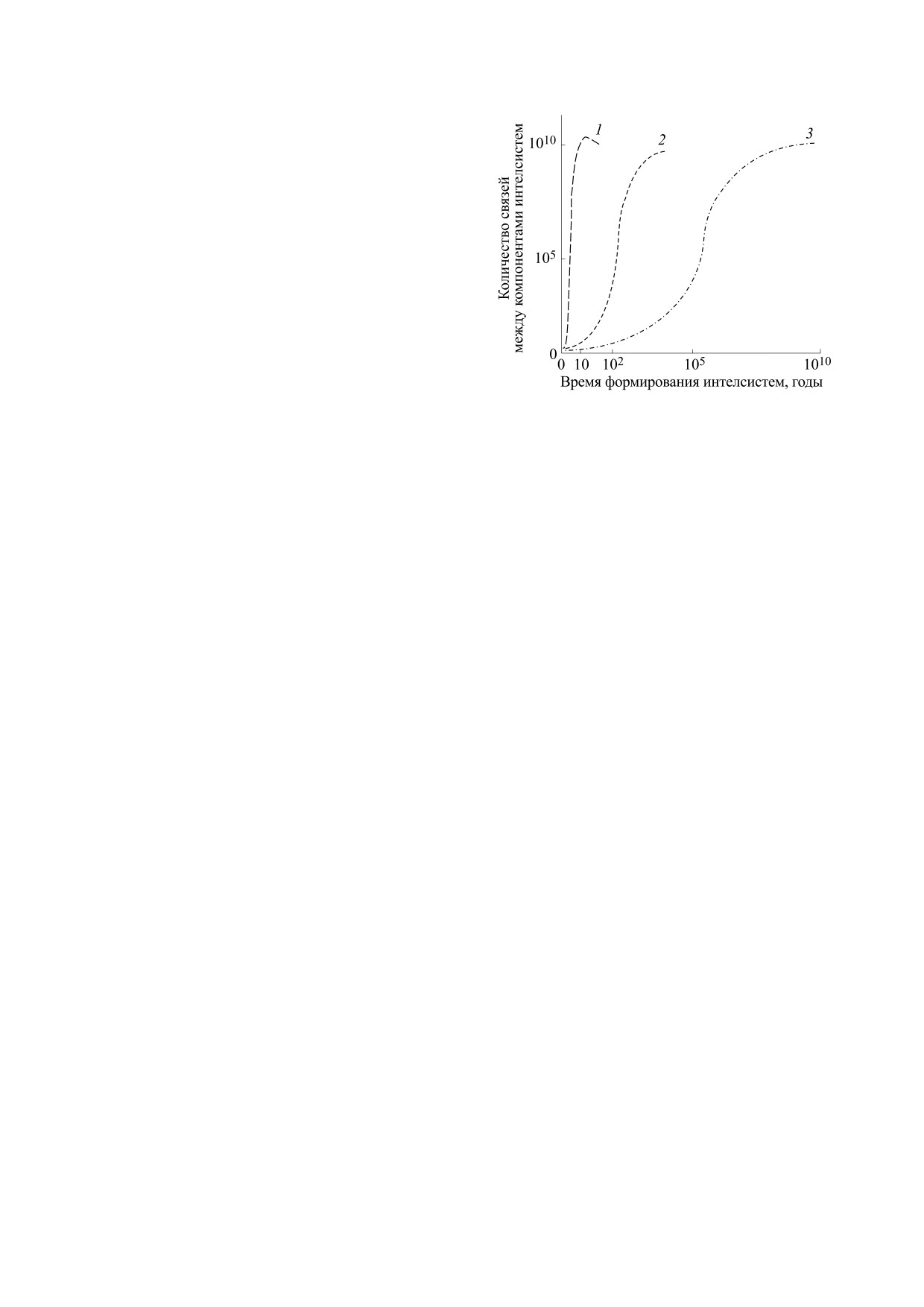 Количество связей между компонентами интелсистем

$10^{10}$

$10^5$

0

1

2

3

0 10 $10^2$ $10^5$ $10^{10}$

Время формирования интелсистем, годы